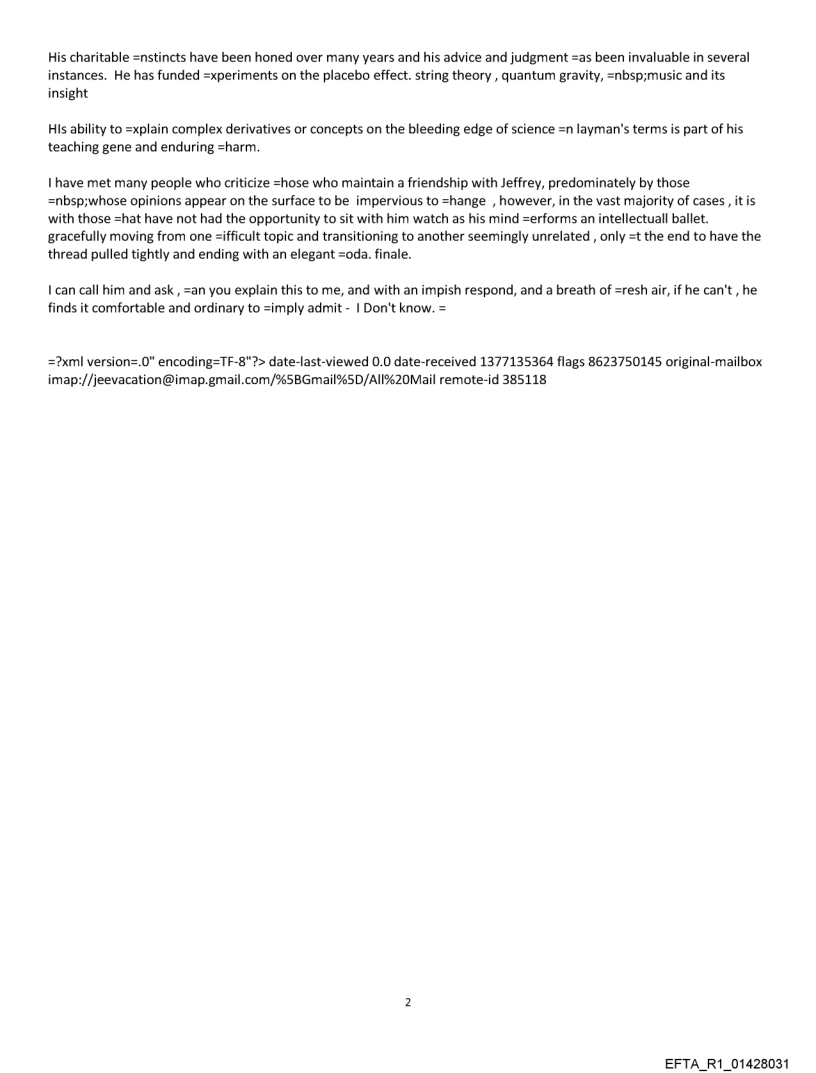 His charitable =nstincts have been honed over many years and his advice and judgment =as been invaluable in several instances. He has funded =xperiments on the placebo effect. string theory , quantum gravity, =nbsp;music and its insight

HIs ability to =xplain complex derivatives or concepts on the bleeding edge of science =n layman's terms is part of his teaching gene and enduring =harm.

I have met many people who criticize =hose who maintain a friendship with Jeffrey, predominately by those =nbsp;whose opinions appear on the surface to be impervious to =hange , however, in the vast majority of cases , it is with those =hat have not had the opportunity to sit with him watch as his mind =erforms an intellectuall ballet. gracefully moving from one =ifficult topic and transitioning to another seemingly unrelated , only =t the end to have the thread pulled tightly and ending with an elegant =oda. finale.

I can call him and ask , =an you explain this to me, and with an impish respond, and a breath of =resh air, if he can't , he finds it comfortable and ordinary to =imply admit - I Don't know. =

=?xml version=.0" encoding=TF-8"?> date-last-viewed 0.0 date-received 1377135364 flags 8623750145 original-mailbox imap://jeevacation@imap.gmail.com/%5BGmail%5D/All%20Mail remote-id 385118

2

EFTA_R1_01428031